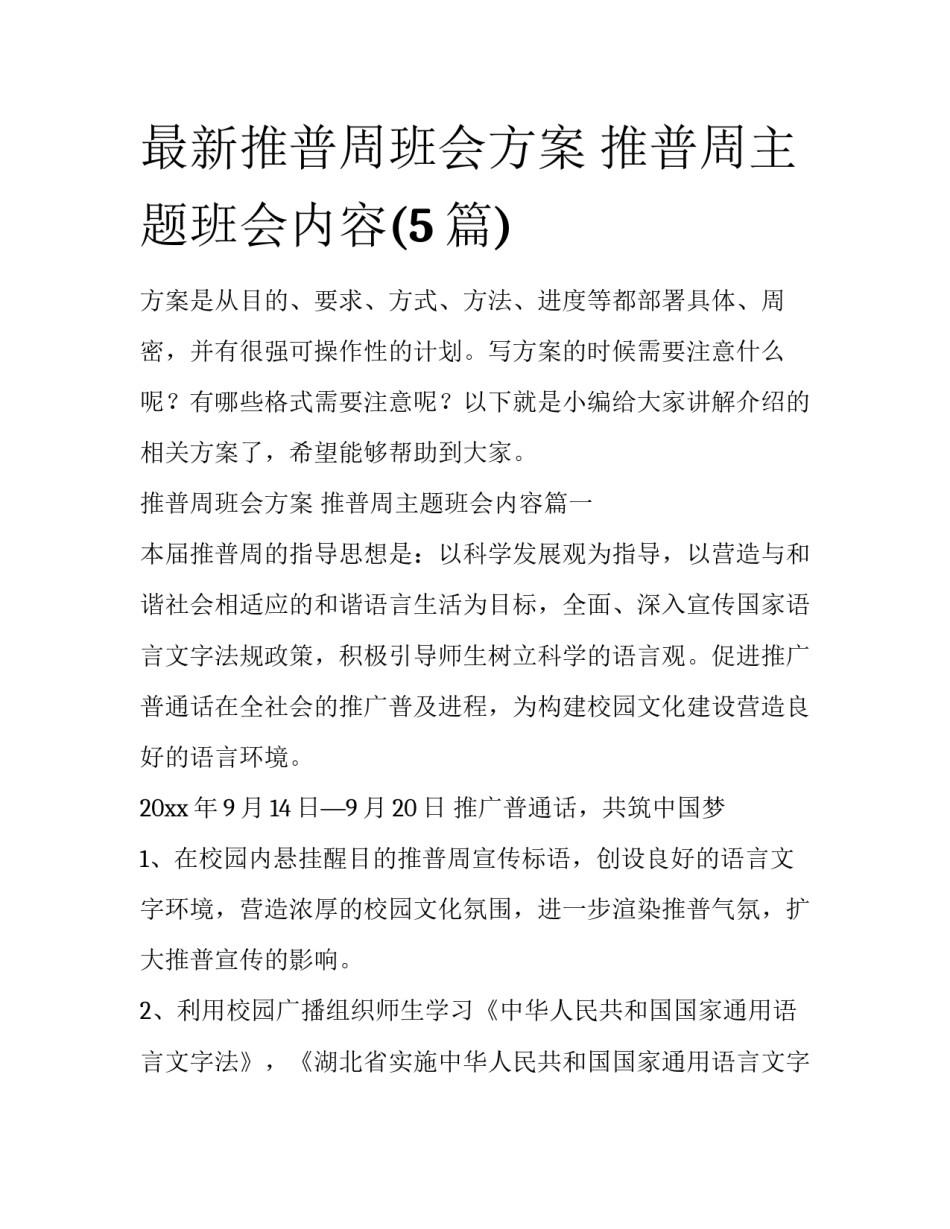 最新推普周班会方案 推普周主题班会内容(5 篇)

方案是从目的、要求、方式、方法、进度等都部署具体、周密，并有很强可操作性的计划。写方案的时候需要注意什么呢？有哪些格式需要注意呢？以下就是小编给大家讲解介绍的相关方案了，希望能够帮助到大家。

推普周班会方案 推普周主题班会内容篇一

本届推普周的指导思想是：以科学发展观为指导，以营造与和谐社会相适应的和谐语言生活为目标，全面、深入宣传国家语言文字法规政策，积极引导师生树立科学的语言观。促进推广普通话在全社会的推广普及进程，为构建校园文化建设营造良好的语言环境。

20xx 年 9 月 14 日—9 月 20 日 推广普通话，共筑中国梦

1、在校园内悬挂醒目的推普周宣传标语，创设良好的语言文字环境，营造浓厚的校园文化氛围，进一步渲染推普气氛，扩大推普宣传的影响。

2、利用校园广播组织师生学习《中华人民共和国国家通用语言文字法》，《湖北省实施中华人民共和国国家通用语言文字